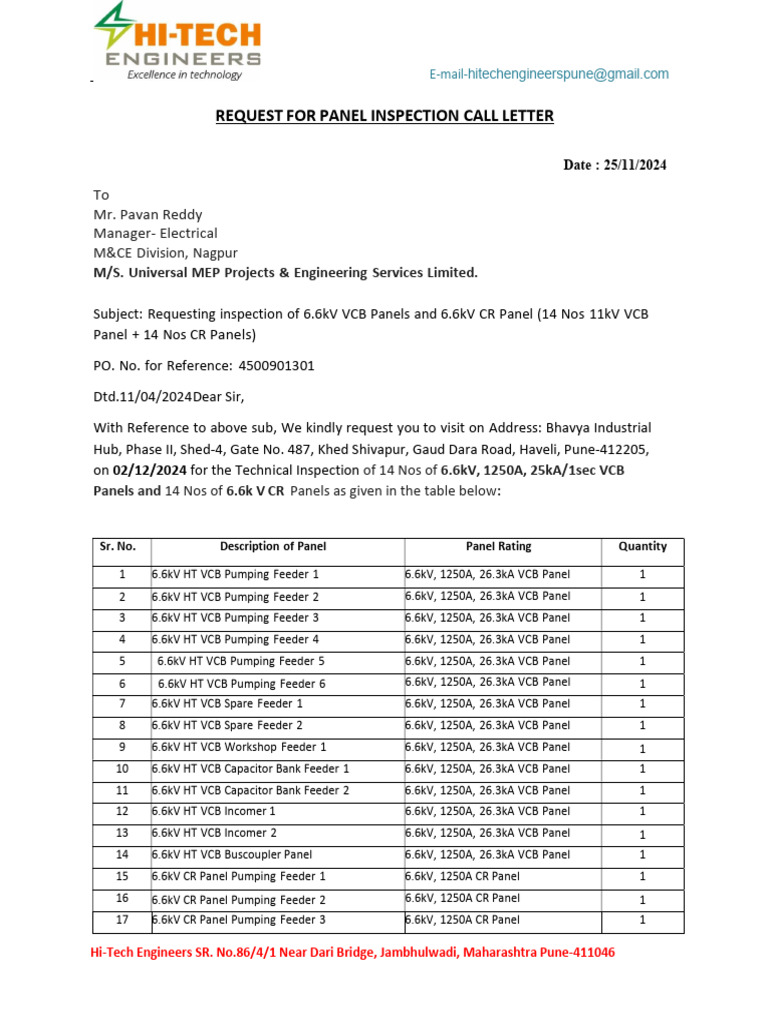 HI-TECH ENGINEERS
Excellence in technology

E-mail-hitechengineerspune@gmail.com

REQUEST FOR PANEL INSPECTION CALL LETTER

Date : 25/11/2024

To
Mr. Pavan Reddy
Manager- Electrical
M&CE Division, Nagpur
M/S. Universal MEP Projects & Engineering Services Limited.

Subject: Requesting inspection of 6.6kV VCB Panels and 6.6kV CR Panel (14 Nos 11kV VCB Panel + 14 Nos CR Panels)

PO. No. for Reference: 4500901301

Dtd.11/04/2024Dear Sir,

With Reference to above sub, We kindly request you to visit on Address: Bhavya Industrial Hub, Phase II, Shed-4, Gate No. 487, Khed Shivapur, Gaud Dara Road, Haveli, Pune-412205, on 02/12/2024 for the Technical Inspection of 14 Nos of 6.6kV, 1250A, 25kA/1sec VCB Panels and 14 Nos of 6.6k V CR Panels as given in the table below:

| Sr. No. | Description of Panel | Panel Rating | Quantity |
|---|---|---|---|
| 1 | 6.6kV HT VCB Pumping Feeder 1 | 6.6kV, 1250A, 26.3kA VCB Panel | 1 |
| 2 | 6.6kV HT VCB Pumping Feeder 2 | 6.6kV, 1250A, 26.3kA VCB Panel | 1 |
| 3 | 6.6kV HT VCB Pumping Feeder 3 | 6.6kV, 1250A, 26.3kA VCB Panel | 1 |
| 4 | 6.6kV HT VCB Pumping Feeder 4 | 6.6kV, 1250A, 26.3kA VCB Panel | 1 |
| 5 | 6.6kV HT VCB Pumping Feeder 5 | 6.6kV, 1250A, 26.3kA VCB Panel | 1 |
| 6 | 6.6kV HT VCB Pumping Feeder 6 | 6.6kV, 1250A, 26.3kA VCB Panel | 1 |
| 7 | 6.6kV HT VCB Spare Feeder 1 | 6.6kV, 1250A, 26.3kA VCB Panel | 1 |
| 8 | 6.6kV HT VCB Spare Feeder 2 | 6.6kV, 1250A, 26.3kA VCB Panel | 1 |
| 9 | 6.6kV HT VCB Workshop Feeder 1 | 6.6kV, 1250A, 26.3kA VCB Panel | 1 |
| 10 | 6.6kV HT VCB Capacitor Bank Feeder 1 | 6.6kV, 1250A, 26.3kA VCB Panel | 1 |
| 11 | 6.6kV HT VCB Capacitor Bank Feeder 2 | 6.6kV, 1250A, 26.3kA VCB Panel | 1 |
| 12 | 6.6kV HT VCB Incomer 1 | 6.6kV, 1250A, 26.3kA VCB Panel | 1 |
| 13 | 6.6kV HT VCB Incomer 2 | 6.6kV, 1250A, 26.3kA VCB Panel | 1 |
| 14 | 6.6kV HT VCB Buscoupler Panel | 6.6kV, 1250A, 26.3kA VCB Panel | 1 |
| 15 | 6.6kV CR Panel Pumping Feeder 1 | 6.6kV, 1250A CR Panel | 1 |
| 16 | 6.6kV CR Panel Pumping Feeder 2 | 6.6kV, 1250A CR Panel | 1 |
| 17 | 6.6kV CR Panel Pumping Feeder 3 | 6.6kV, 1250A CR Panel | 1 |

Hi-Tech Engineers SR. No.86/4/1 Near Dari Bridge, Jambhulwadi, Maharashtra Pune-411046